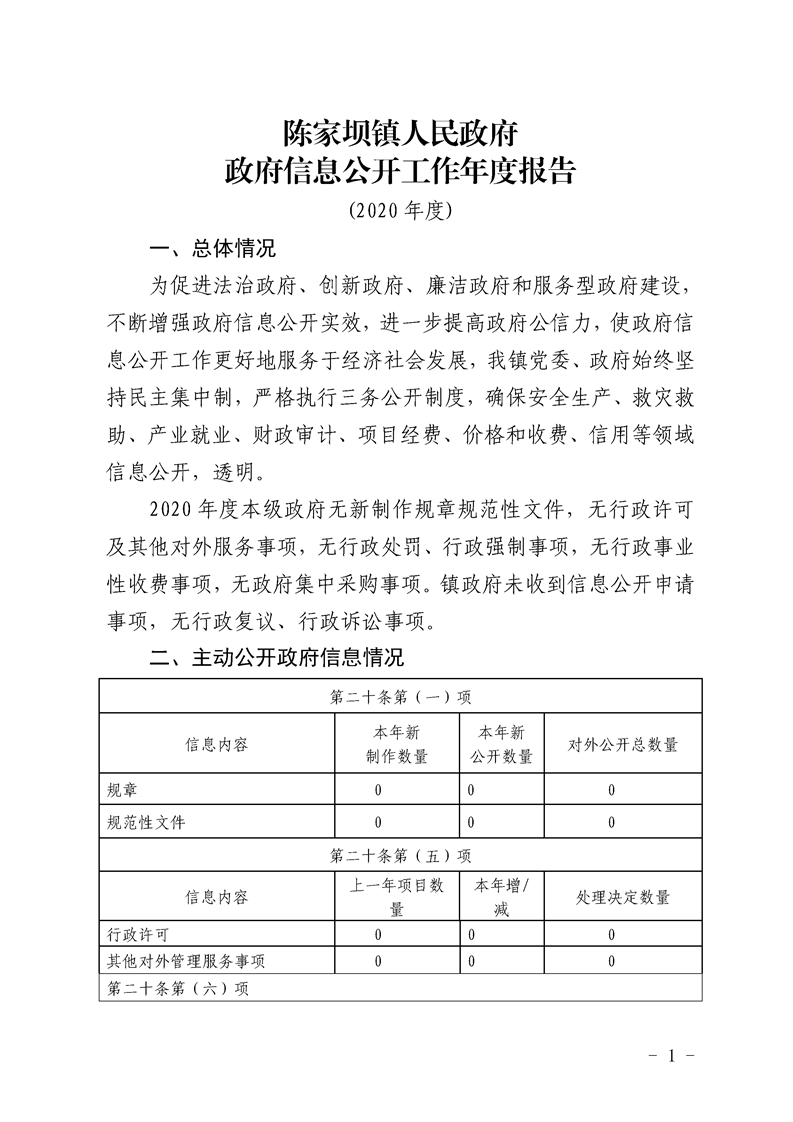 陈家坝镇人民政府
政府信息公开工作年度报告
（2020 年度）

一、总体情况

为促进法治政府、创新政府、廉洁政府和服务型政府建设，不断增强政府信息公开实效，进一步提高政府公信力，使政府信息公开工作更好地服务于经济社会发展，我镇党委、政府始终坚持民主集中制，严格执行三务公开制度，确保安全生产、救灾救助、产业就业、财政审计、项目经费、价格和收费、信用等领域信息公开，透明。

2020 年度本级政府无新制作规章规范性文件，无行政许可及其他对外服务事项，无行政处罚、行政强制事项，无行政事业性收费事项，无政府集中采购事项。镇政府未收到信息公开申请事项，无行政复议、行政诉讼事项。

二、主动公开政府信息情况

| 第二十条第（一）项 | | | |
|---|---|---|---|
| 信息内容 | 本年新制作数量 | 本年新公开数量 | 对外公开总数量 |
| 规章 | 0 | 0 | 0 |
| 规范性文件 | 0 | 0 | 0 |
| 第二十条第（五）项 | | | |
| 信息内容 | 上一年项目数量 | 本年增/减 | 处理决定数量 |
| 行政许可 | 0 | 0 | 0 |
| 其他对外管理服务事项 | 0 | 0 | 0 |
| 第二十条第（六）项 | | | |

－ 1 －